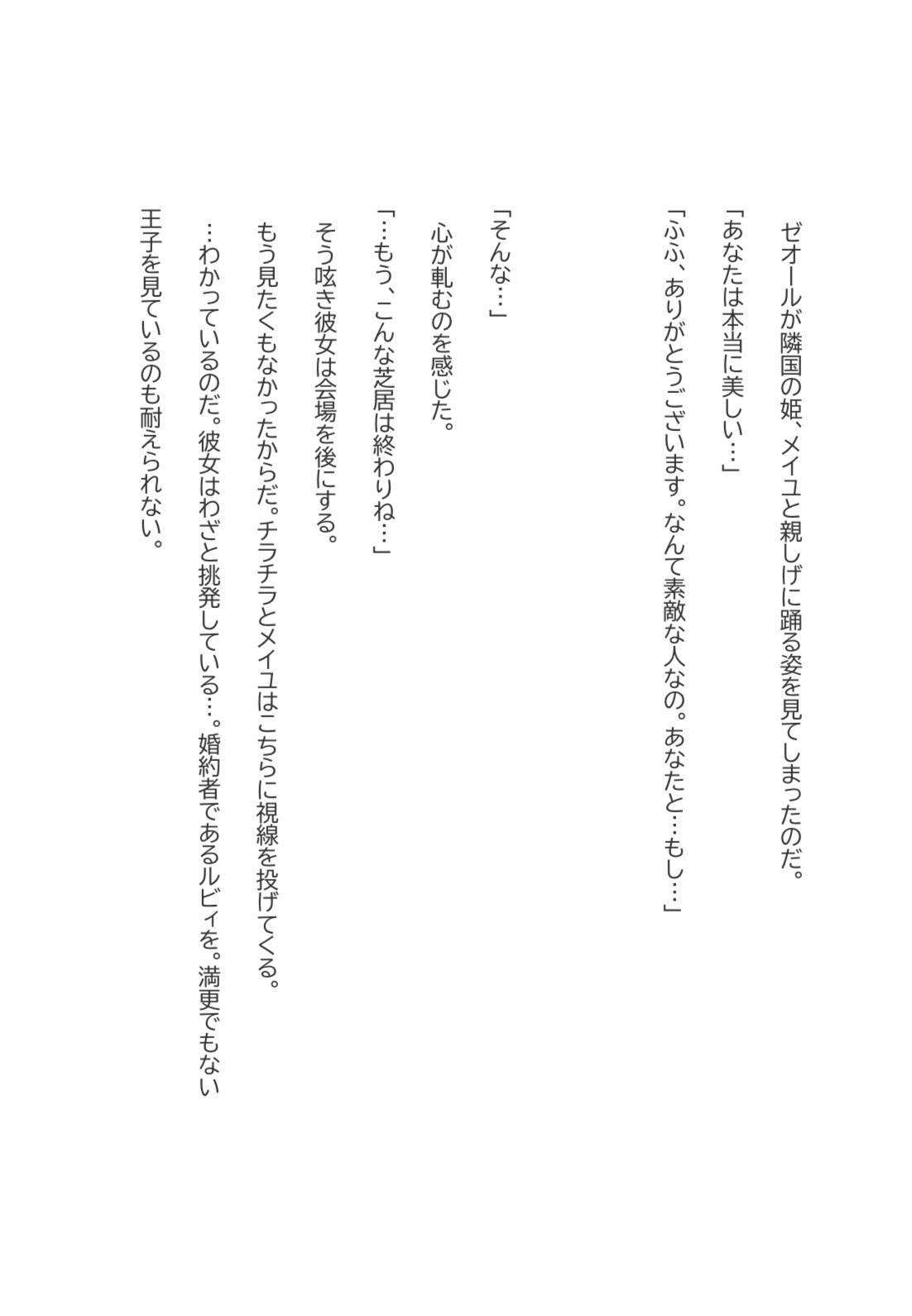 ゼオールが隣国の姫、メイユと親しげに踊る姿を見てしまったのだ。

「あなたは本当に美しい…」

「ふふ、ありがとうございます。なんて素敵な人なの。あなたと…もし…」

「そんな…」

心が軋むのを感じた。

「…もう、こんな芝居は終わりね…」

そう呟き彼女は会場を後にする。

もう見たくもなかったからだ。チラチラとメイユはこちらに視線を投げてくる。

…わかっているのだ。彼女はわざと挑発している…。婚約者であるルビィを。満更でもない王子を見ているのも耐えられない。